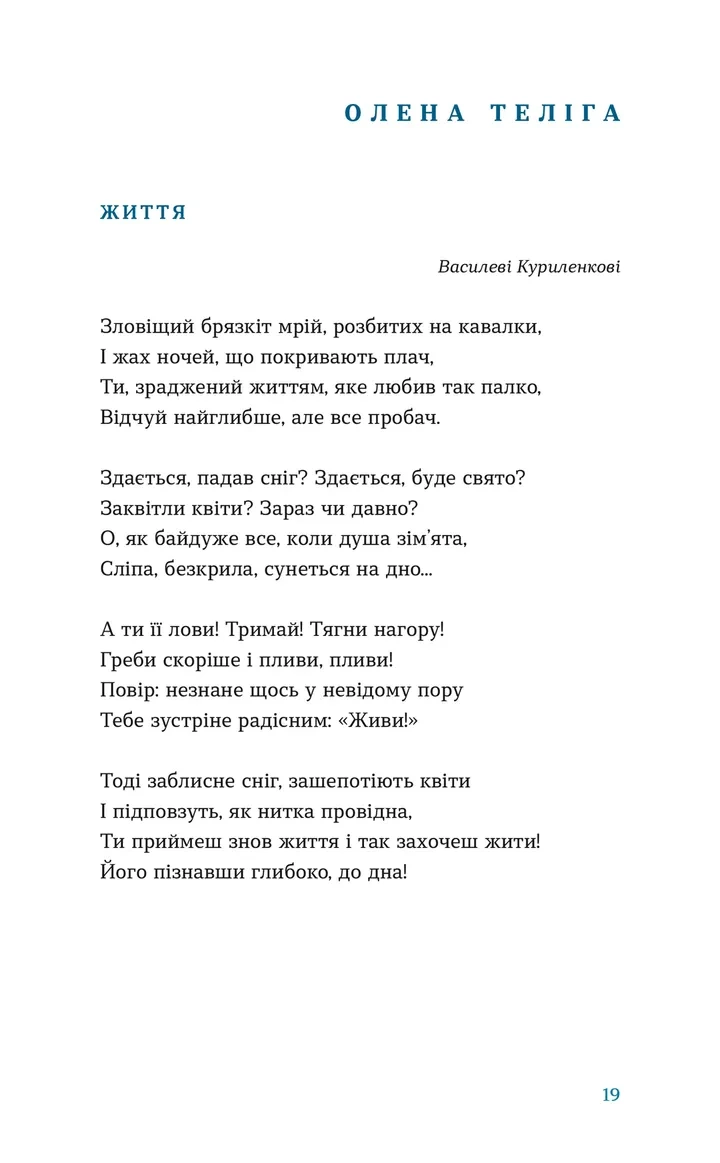 ОЛЕНА ТЕЛІГА

ЖИТТЯ

Василеві Куриленкові

Зловіщий брязкіт мрій, розбитих на кавалки,
І жах ночей, що покривають плач,
Ти, зраджений життям, яке любив так палко,
Відчуй найглибше, але все пробач.

Здається, падав сніг? Здається, буде свято?
Заквітли квіти? Зараз чи давно?
О, як байдуже все, коли душа зім'ята,
Сліпа, безкрила, сунеться на дно...

А ти її лови! Тримай! Тягни нагору!
Греби скоріше і пливи, пливи!
Повір: незнане щось у невідому пору
Тебе зустріне радісним: «Живи!»

Тоді заблисне сніг, зашепотіють квіти
І підповзуть, як нитка провідна,
Ти приймеш знов життя і так захочеш жити!
Його пізнавши глибоко, до дна!

19